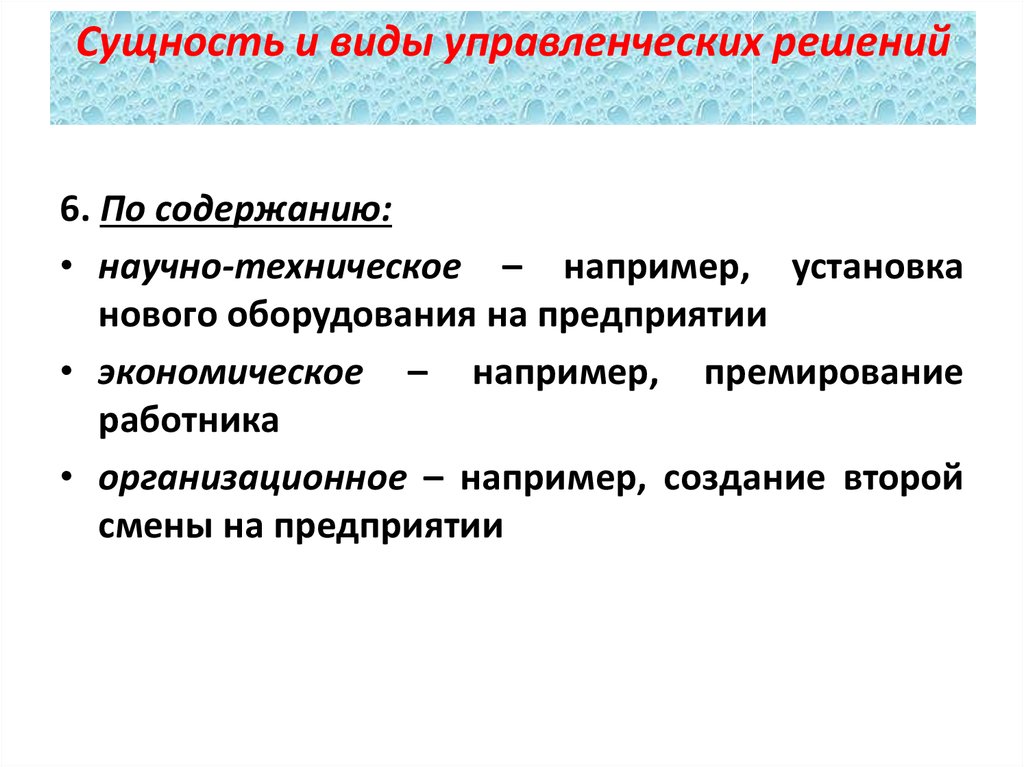 Сущность и виды управленческих решений

6. По содержанию:

• научно-техническое – например, установка нового оборудования на предприятии

• экономическое – например, премирование работника

• организационное – например, создание второй смены на предприятии